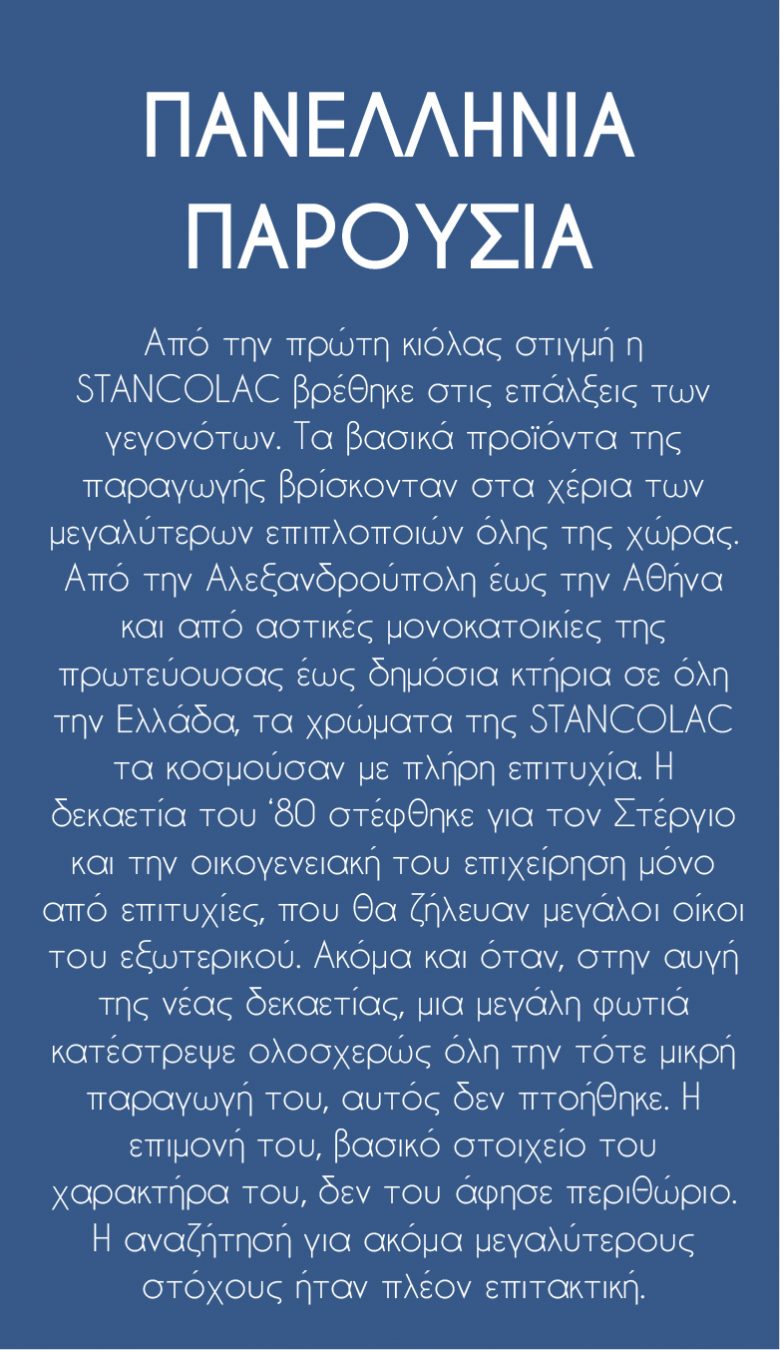 ΠΑΝΕΛΛΗΝΙΑ
ΠΑΡΟΥΣΙΑ

Από την πρώτη κιόλας στιγμή η STANCOLAC βρέθηκε στις επάλξεις των γεγονότων. Τα βασικά προϊόντα της παραγωγής βρίσκονταν στα χέρια των μεγαλύτερων επιπλοποιών όλης της χώρας. Από την Αλεξανδρούπολη έως την Αθήνα και από αστικές μονοκατοικίες της πρωτεύουσας έως δημόσια κτήρια σε όλη την Ελλάδα, τα χρώματα της STANCOLAC τα κοσμούσαν με πλήρη επιτυχία. Η δεκαετία του '80 στέφθηκε για τον Στέργιο και την οικογενειακή του επιχείρηση μόνο από επιτυχίες, που θα ζήλευαν μεγάλοι οίκοι του εξωτερικού. Ακόμα και όταν, στην αυγή της νέας δεκαετίας, μια μεγάλη φωτιά κατέστρεψε ολοσχερώς όλη την τότε μικρή παραγωγή του, αυτός δεν πτοήθηκε. Η επιμονή του, βασικό στοιχείο του χαρακτήρα του, δεν του άφησε περιθώριο. Η αναζήτησή για ακόμα μεγαλύτερους στόχους ήταν πλέον επιτακτική.